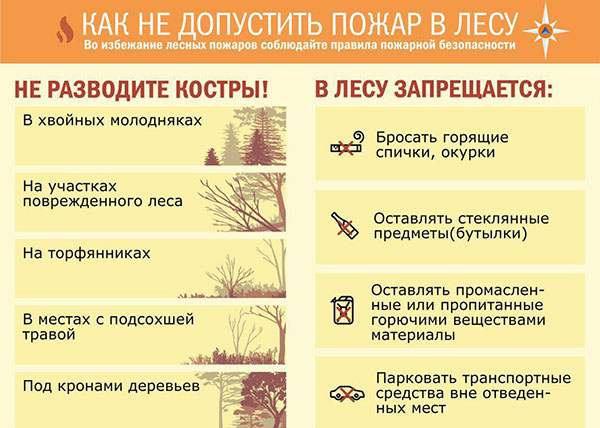 КАК НЕ ДОПУСТИТЬ ПОЖАР В ЛЕСУ
Во избежание лесных пожаров соблюдайте правила пожарной безопасности

НЕ РАЗВОДИТЕ КОСТРЫ!

В хвойных молодняках

На участках поврежденного леса

На торфянниках

В местах с подсохшей травой

Под кронами деревьев

В ЛЕСУ ЗАПРЕЩАЕТСЯ:

Бросать горящие спички, окурки

Оставлять стеклянные предметы(бутылки)

Оставлять промасленные или пропитанные горючими веществами материалы

Парковать транспортные средства вне отведенных мест